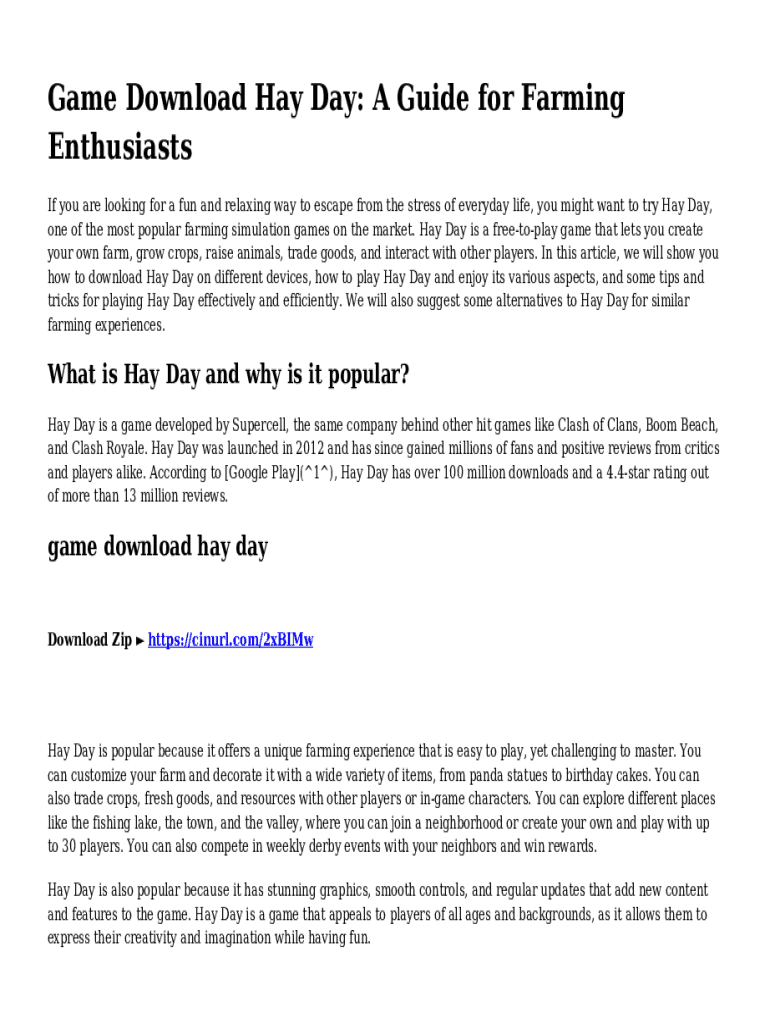 Game Download Hay Day: A Guide for Farming Enthusiasts

If you are looking for a fun and relaxing way to escape from the stress of everyday life, you might want to try Hay Day, one of the most popular farming simulation games on the market. Hay Day is a free-to-play game that lets you create your own farm, grow crops, raise animals, trade goods, and interact with other players. In this article, we will show you how to download Hay Day on different devices, how to play Hay Day and enjoy its various aspects, and some tips and tricks for playing Hay Day effectively and efficiently. We will also suggest some alternatives to Hay Day for similar farming experiences.

What is Hay Day and why is it popular?

Hay Day is a game developed by Supercell, the same company behind other hit games like Clash of Clans, Boom Beach, and Clash Royale. Hay Day was launched in 2012 and has since gained millions of fans and positive reviews from critics and players alike. According to [Google Play](^1^), Hay Day has over 100 million downloads and a 4.4-star rating out of more than 13 million reviews.

game download hay day

Download Zip ► https://cinurl.com/2xBIMw

Hay Day is popular because it offers a unique farming experience that is easy to play, yet challenging to master. You can customize your farm and decorate it with a wide variety of items, from panda statues to birthday cakes. You can also trade crops, fresh goods, and resources with other players or in-game characters. You can explore different places like the fishing lake, the town, and the valley, where you can join a neighborhood or create your own and play with up to 30 players. You can also compete in weekly derby events with your neighbors and win rewards.

Hay Day is also popular because it has stunning graphics, smooth controls, and regular updates that add new content and features to the game. Hay Day is a game that appeals to players of all ages and backgrounds, as it allows them to express their creativity and imagination while having fun.